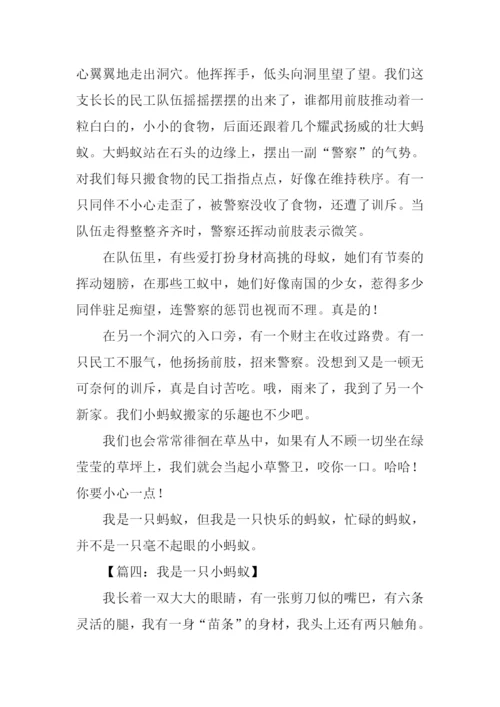 心翼翼地走出洞穴。他挥挥手，低头向洞里望了望。我们这支长长的民工队伍摇摇摆摆的出来了，谁都用前肢推动着一粒白白的，小小的食物，后面还跟着几个耀武扬威的壮大蚂蚁。大蚂蚁站在石头的边缘上，摆出一副“警察”的气势。对我们每只搬食物的民工指指点点，好像在维持秩序。有一只同伴不小心走歪了，被警察没收了食物，还遭了训斥。当队伍走得整整齐齐时，警察还挥动前肢表示微笑。

在队伍里，有些爱打扮身材高挑的母蚁，她们有节奏的挥动翅膀，在那些工蚁中，她们好像南国的少女，惹得多少同伴驻足痴望，连警察的惩罚也视而不理。真是的！

在另一个洞穴的入口旁，有一个财主在收过路费。有一只民工不服气，他扬扬前肢，招来警察。没想到又是一顿无可奈何的训斥，真是自讨苦吃。哦，雨来了，我到了另一个新家。我们小蚂蚁搬家的乐趣也不少吧。

我们也会常常徘徊在草丛中，如果有人不顾一切坐在绿莹莹的草坪上，我们就会当起小草警卫，咬你一口。哈哈！你要小心一点！

我是一只蚂蚁，但我是一只快乐的蚂蚁，忙碌的蚂蚁，并不是一只毫不起眼的小蚂蚁。

【篇四：我是一只小蚂蚁】

我长着一双大大的眼睛，有一张剪刀似的嘴巴，有六条灵活的腿，我有一身“苗条”的身材，我头上还有两只触角。